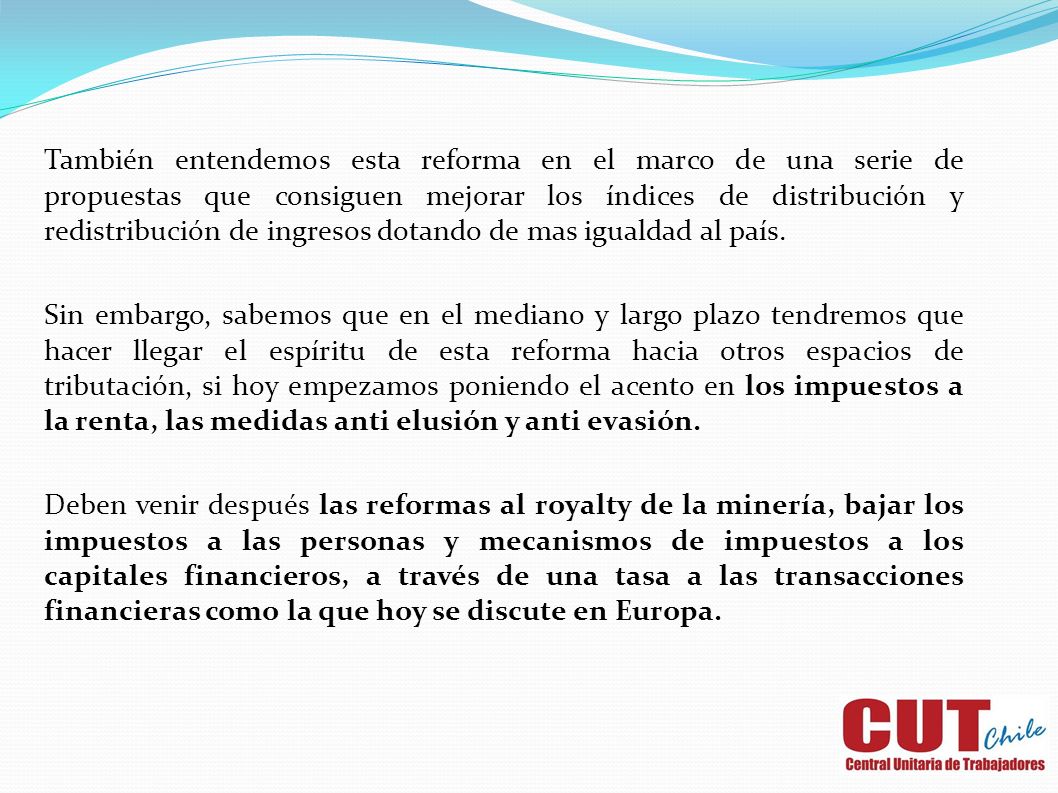 También entendemos esta reforma en el marco de una serie de propuestas que consiguen mejorar los índices de distribución y redistribución de ingresos dotando de mas igualdad al país.

Sin embargo, sabemos que en el mediano y largo plazo tendremos que hacer llegar el espíritu de esta reforma hacia otros espacios de tributación, si hoy empezamos poniendo el acento en los impuestos a la renta, las medidas anti elusión y anti evasión.

Deben venir después las reformas al royalty de la minería, bajar los impuestos a las personas y mecanismos de impuestos a los capitales financieros, a través de una tasa a las transacciones financieras como la que hoy se discute en Europa.

CUT Chile
Central Unitaria de Trabajadores